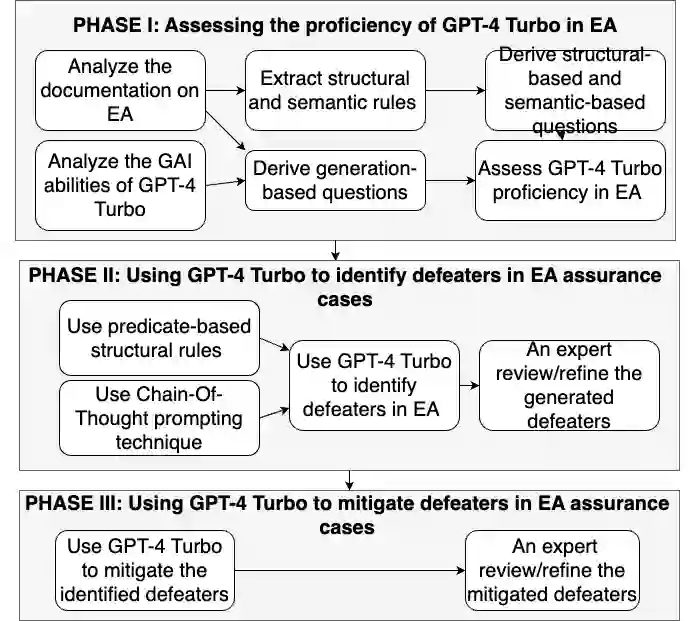 PHASE I: Assessing the proficiency of GPT-4 Turbo in EA

Analyze the documentation on EA

Extract structural and semantic rules

Derive structural-based and semantic-based questions

Analyze the GAI abilities of GPT-4 Turbo

Derive generation-based questions

Assess GPT-4 Turbo proficiency in EA

PHASE II: Using GPT-4 Turbo to identify defeaters in EA assurance cases

Use predicate-based structural rules

Use Chain-Of-Thought prompting technique

Use GPT-4 Turbo to identify defeaters in EA

An expert review/refine the generated defeaters

PHASE III: Using GPT-4 Turbo to mitigate defeaters in EA assurance cases

Use GPT-4 Turbo to mitigate the identified defeaters

An expert review/refine the mitigated defeaters